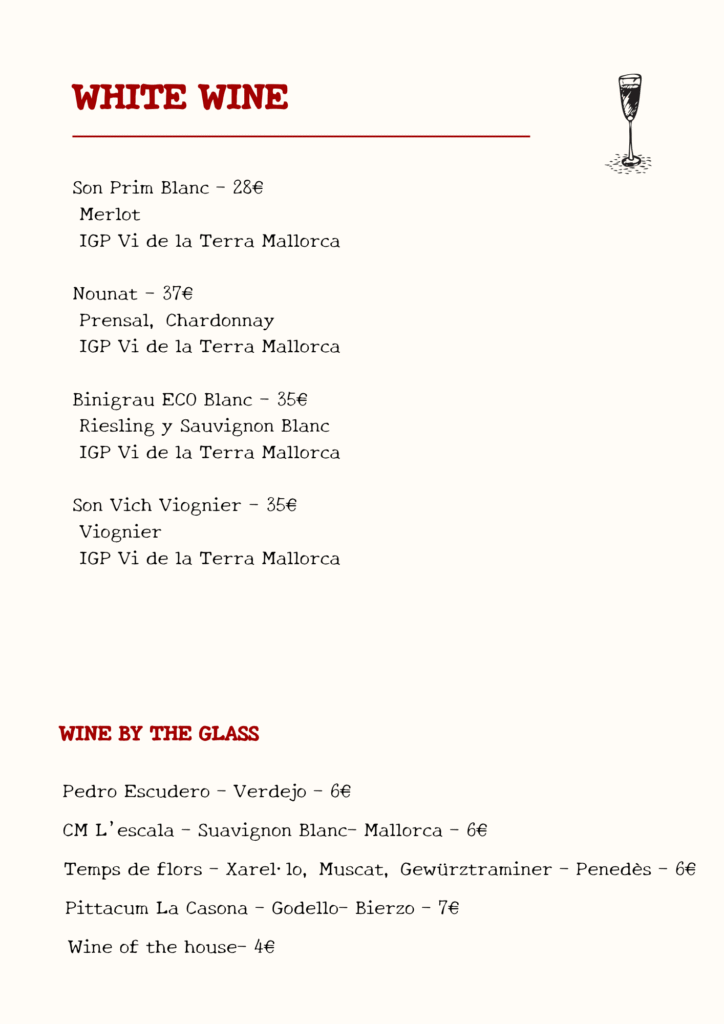 WHITE WINE

Son Prim Blanc - 28€
Merlot
IGP Vi de la Terra Mallorca

Nounat - 37€
Prensal, Chardonnay
IGP Vi de la Terra Mallorca

Binigrau ECO Blanc - 35€
Riesling y Sauvignon Blanc
IGP Vi de la Terra Mallorca

Son Vich Viognier - 35€
Viognier
IGP Vi de la Terra Mallorca

WINE BY THE GLASS

Pedro Escudero - Verdejo - 6€

CM L'escala - Suavignon Blanc- Mallorca - 6€

Temps de flors - Xarel·lo, Muscat, Gewürztraminer - Penedès - 6€

Pittacum La Casona - Godello- Bierzo - 7€

Wine of the house- 4€